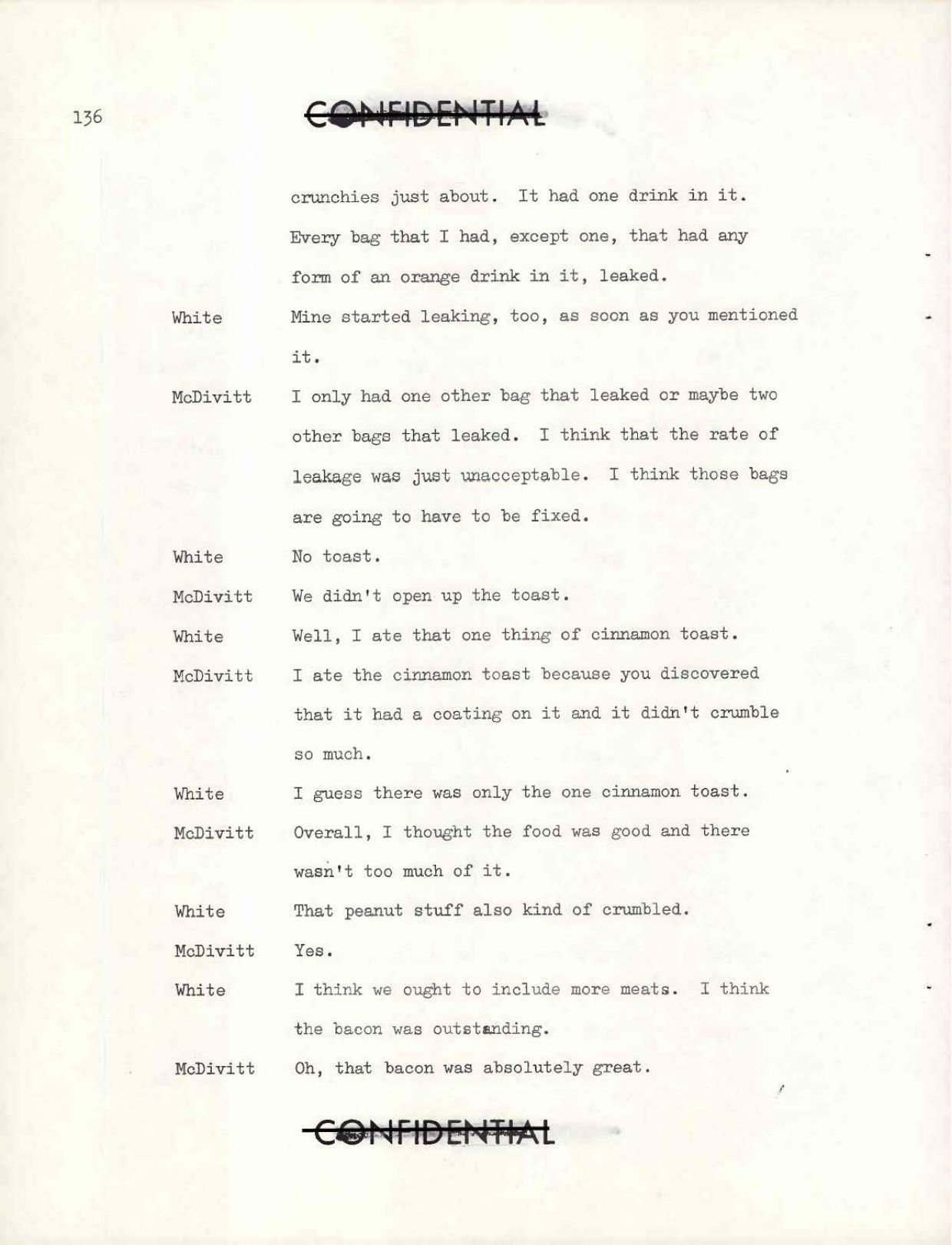 136

CONFIDENTIAL

crunchies just about. It had one drink in it. Every bag that I had, except one, that had any form of an orange drink in it, leaked.

White Mine started leaking, too, as soon as you mentioned it.

McDivitt I only had one other bag that leaked or maybe two other bags that leaked. I think that the rate of leakage was just unacceptable. I think those bags are going to have to be fixed.

White No toast.

McDivitt We didn't open up the toast.

White Well, I ate that one thing of cinnamon toast.

McDivitt I ate the cinnamon toast because you discovered that it had a coating on it and it didn't crumble so much.

White I guess there was only the one cinnamon toast.

McDivitt Overall, I thought the food was good and there wasn't too much of it.

White That peanut stuff also kind of crumbled.

McDivitt Yes.

White I think we ought to include more meats. I think the bacon was outstanding.

McDivitt Oh, that bacon was absolutely great.

CONFIDENTIAL